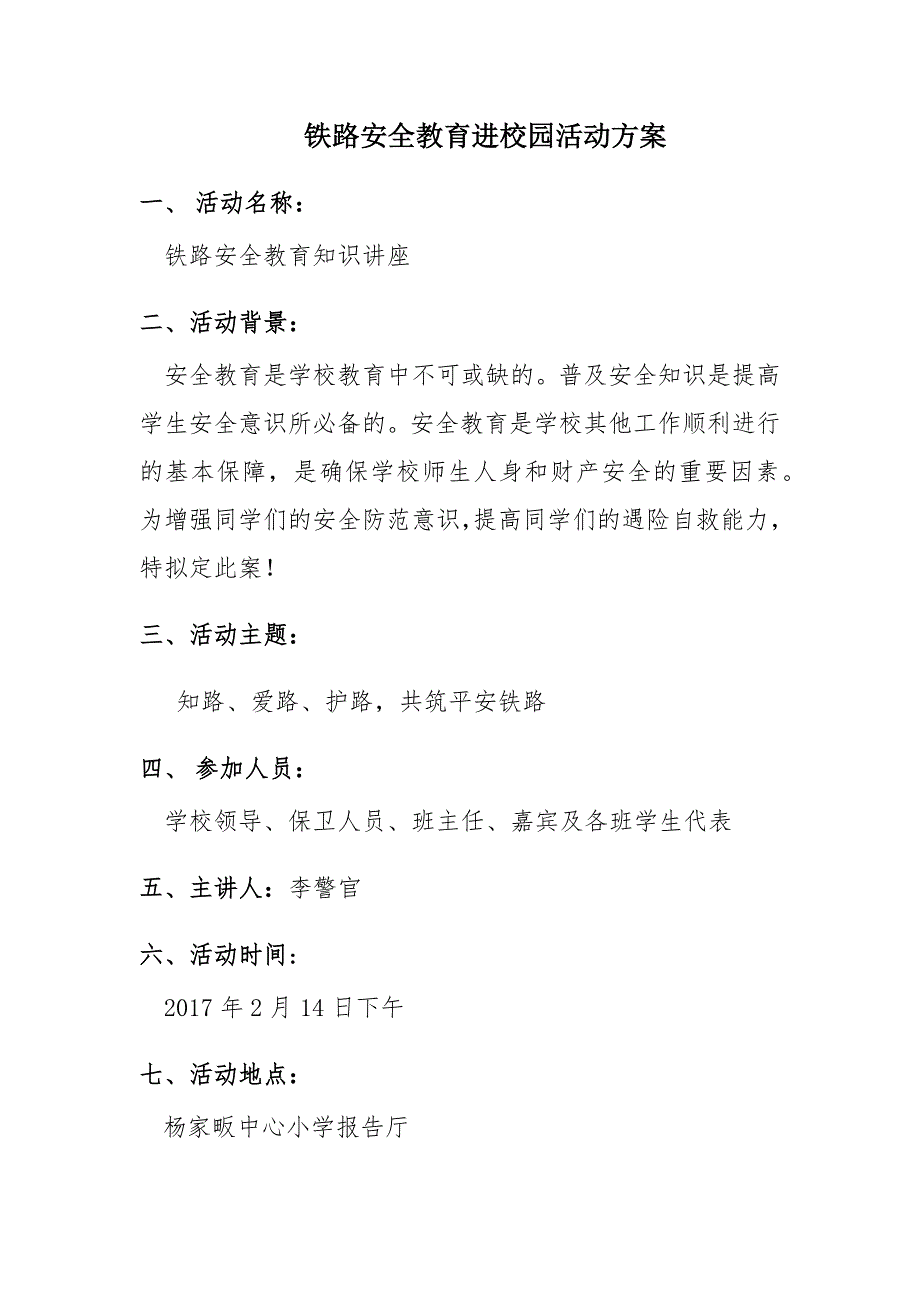 铁路安全教育进校园活动方案

一、 活动名称：

铁路安全教育知识讲座

二、活动背景：

安全教育是学校教育中不可或缺的。普及安全知识是提高学生安全意识所必备的。安全教育是学校其他工作顺利进行的基本保障，是确保学校师生人身和财产安全的重要因素。为增强同学们的安全防范意识,提高同学们的遇险自救能力，特拟定此案！

三、活动主题：

知路、爱路、护路，共筑平安铁路

四、 参加人员：

学校领导、保卫人员、班主任、嘉宾及各班学生代表

五、主讲人：李警官

六、活动时间：

2017 年 2 月 14 日下午

七、活动地点：

杨家畈中心小学报告厅